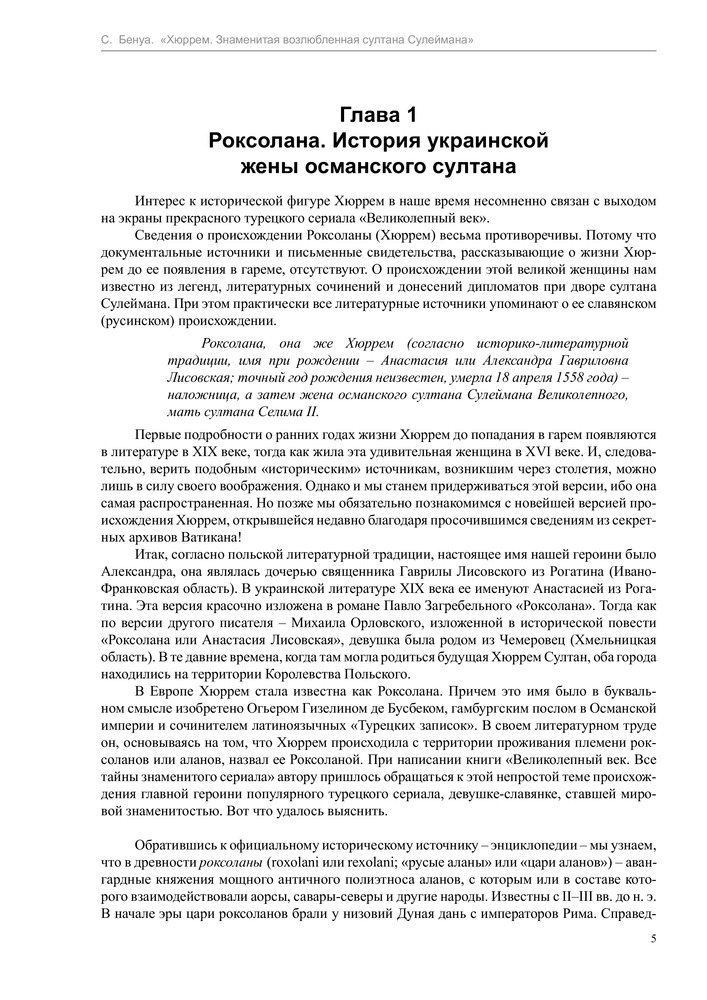 С. Бенуа. «Хюррем. Знаменитая возлюбленная султана Сулеймана»

Глава 1
Роксолана. История украинской жены османского султана

Интерес к исторической фигуре Хюррем в наше время несомненно связан с выходом на экраны прекрасного турецкого сериала «Великолепный век».

Сведения о происхождении Роксоланы (Хюррем) весьма противоречивы. Потому что документальные источники и письменные свидетельства, рассказывающие о жизни Хюррем до ее появления в гареме, отсутствуют. О происхождении этой великой женщины нам известно из легенд, литературных сочинений и донесений дипломатов при дворе султана Сулеймана. При этом практически все литературные источники упоминают о ее славянском (русинском) происхождении.

Роксолана, она же Хюррем (согласно историко-литературной традиции, имя при рождении – Анастасия или Александра Гавриловна Лисовская; точный год рождения неизвестен, умерла 18 апреля 1558 года) – наложница, а затем жена османского султана Сулеймана Великолепного, мать султана Селима II.

Первые подробности о ранних годах жизни Хюррем до попадания в гарем появляются в литературе в XIX веке, тогда как жила эта удивительная женщина в XVI веке. И, следовательно, верить подобным «историческим» источникам, возникшим через столетия, можно лишь в силу своего воображения. Однако и мы станем придерживаться этой версии, ибо она самая распространенная. Но позже мы обязательно познакомимся с новейшей версией происхождения Хюррем, открывшейся недавно благодаря просочившимся сведениям из секретных архивов Ватикана!

Итак, согласно польской литературной традиции, настоящее имя нашей героини было Александра, она являлась дочерью священника Гаврилы Лисовского из Рогатина (Ивано-Франковская область). В украинской литературе XIX века ее именуют Анастасией из Рогатина. Эта версия красочно изложена в романе Павло Загребельного «Роксолана». Тогда как по версии другого писателя – Михаила Орловского, изложенной в исторической повести «Роксолана или Анастасия Лисовская», девушка была родом из Чемеровец (Хмельницкая область). В те давние времена, когда там могла родиться будущая Хюррем Султан, оба города находились на территории Королевства Польского.

В Европе Хюррем стала известна как Роксолана. Причем это имя было в буквальном смысле изобретено Огьером Гизелином де Бусбеком, гамбургским послом в Османской империи и сочинителем латиноязычных «Турецких записок». В своем литературном труде он, основываясь на том, что Хюррем происходила с территории проживания племени роксоланов или аланов, назвал ее Роксоланой. При написании книги «Великолепный век. Все тайны знаменитого сериала» автору пришлось обращаться к этой непростой теме происхождения главной героини популярного турецкого сериала, девушке-славянке, ставшей мировой знаменитостью. Вот что удалось выяснить.

Обратившись к официальному историческому источнику – энциклопедии – мы узнаем, что в древности роксоланы (roxolani или rexolani; «русые аланы» или «цари аланов») – авангардные княжения мощного античного полиэтноса аланов, с которым или в составе которого взаимодействовали аорсы, савары-северы и другие народы. Известны с II–III вв. до н. э. В начале эры цари роксоланов брали у низовий Дуная дань с императоров Рима. Справед-

5